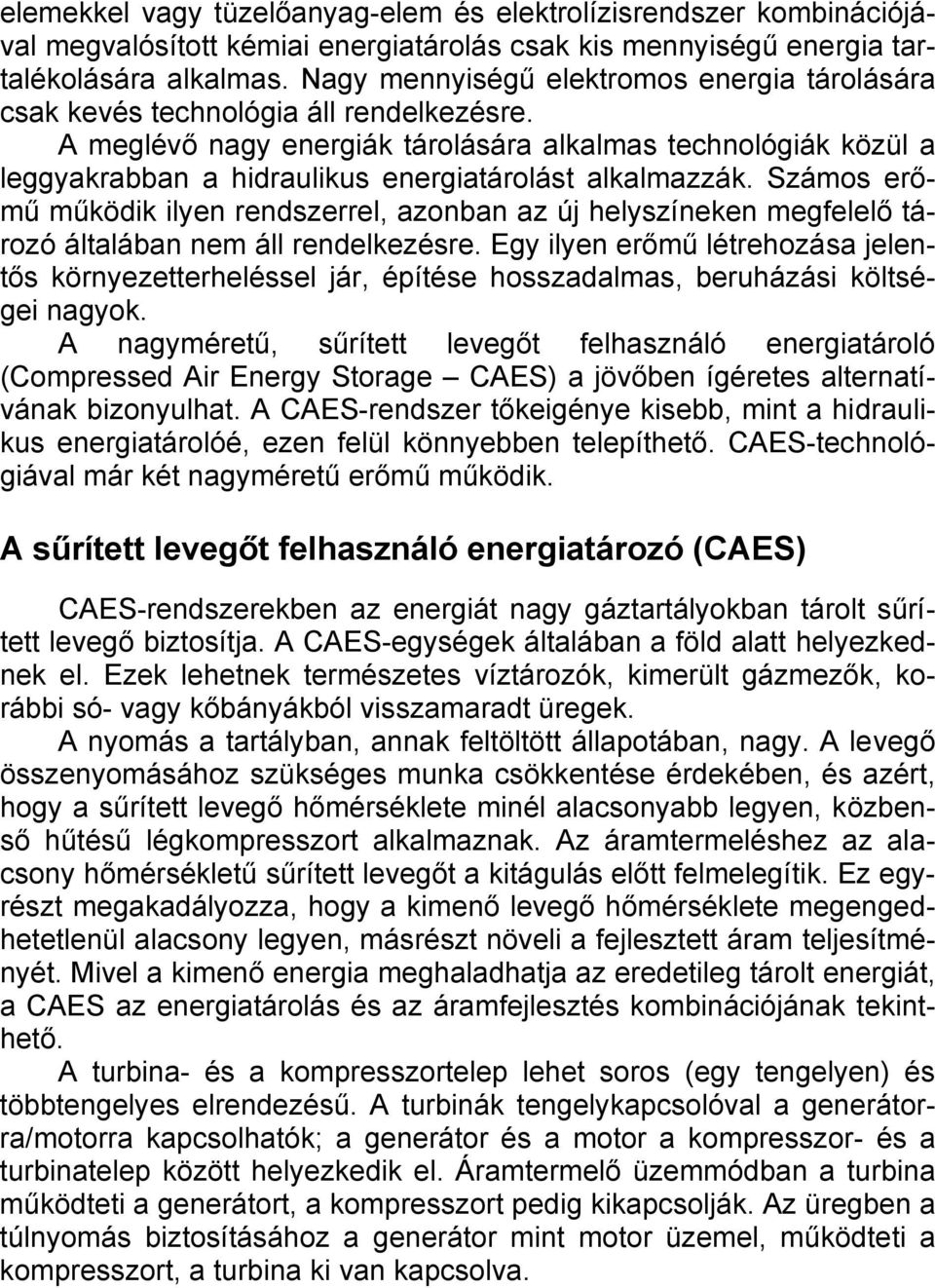 elemekkel vagy tüzelőanyag-elem és elektrolízisrendszer kombinációjával megvalósított kémiai energiatárolás csak kis mennyiségű energia tartalékolására alkalmas. Nagy mennyiségű elektromos energia tárolására csak kevés technológia áll rendelkezésre.

A meglévő nagy energiák tárolására alkalmas technológiák közül a leggyakrabban a hidraulikus energiatárolást alkalmazzák. Számos erőmű működik ilyen rendszerrel, azonban az új helyszíneken megfelelő tározó általában nem áll rendelkezésre. Egy ilyen erőmű létrehozása jelentős környezetterheléssel jár, építése hosszadalmas, beruházási költségei nagyok.

A nagyméretű, sűrített levegőt felhasználó energiatároló (Compressed Air Energy Storage – CAES) a jövőben ígéretes alternatívának bizonyulhat. A CAES-rendszer tőkeigénye kisebb, mint a hidraulikus energiatárolóé, ezen felül könnyebben telepíthető. CAES-technológiával már két nagyméretű erőmű működik.

A sűrített levegőt felhasználó energiatározó (CAES)

CAES-rendszerekben az energiát nagy gáztartályokban tárolt sűrített levegő biztosítja. A CAES-egységek általában a föld alatt helyezkednek el. Ezek lehetnek természetes víztározók, kimerült gázmezők, korábbi só- vagy kőbányákból visszamaradt üregek.

A nyomás a tartályban, annak feltöltött állapotában, nagy. A levegő összenyomásához szükséges munka csökkentése érdekében, és azért, hogy a sűrített levegő hőmérséklete minél alacsonyabb legyen, közbenső hűtésű légkompresszort alkalmaznak. Az áramtermeléshez az alacsony hőmérsékletű sűrített levegőt a kitágulás előtt felmelegítik. Ez egyrészt megakadályozza, hogy a kimenő levegő hőmérséklete megengedhetetlenül alacsony legyen, másrészt növeli a fejlesztett áram teljesítményét. Mivel a kimenő energia meghaladhatja az eredetileg tárolt energiát, a CAES az energiatárolás és az áramfejlesztés kombinációjának tekinthető.

A turbina- és a kompresszortelep lehet soros (egy tengelyen) és többtengelyes elrendezésű. A turbinák tengelykapcsolóval a generátorra/motorra kapcsolhatók; a generátor és a motor a kompresszor- és a turbinatelep között helyezkedik el. Áramtermelő üzemmódban a turbina működteti a generátort, a kompresszort pedig kikapcsolják. Az üregben a túlnyomás biztosításához a generátor mint motor üzemel, működteti a kompresszort, a turbina ki van kapcsolva.